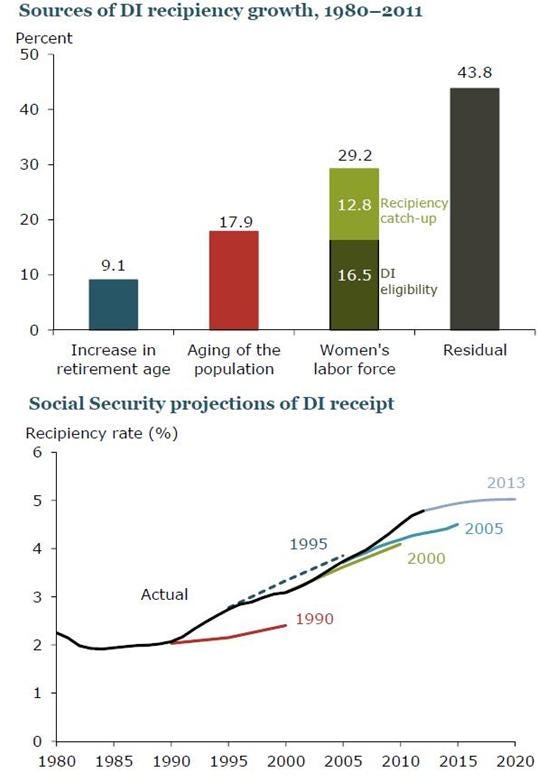 Sources of DI recipiency growth, 1980–2011

Percent

50
40
30
20
10
0

9.1
17.9
29.2
12.8 Recipiency catch-up
16.5 DI eligibility
43.8

Increase in retirement age
Aging of the population
Women's labor force
Residual

Social Security projections of DI receipt

Recipiency rate (%)

6
5
4
3
2
1
0

2013
2005
1995
2000
Actual
1990

1980 1985 1990 1995 2000 2005 2010 2015 2020